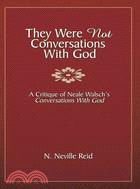 They Were Not Conversations With God

A Critique of Neale Walsch's Conversations With God

N. Neville Reid